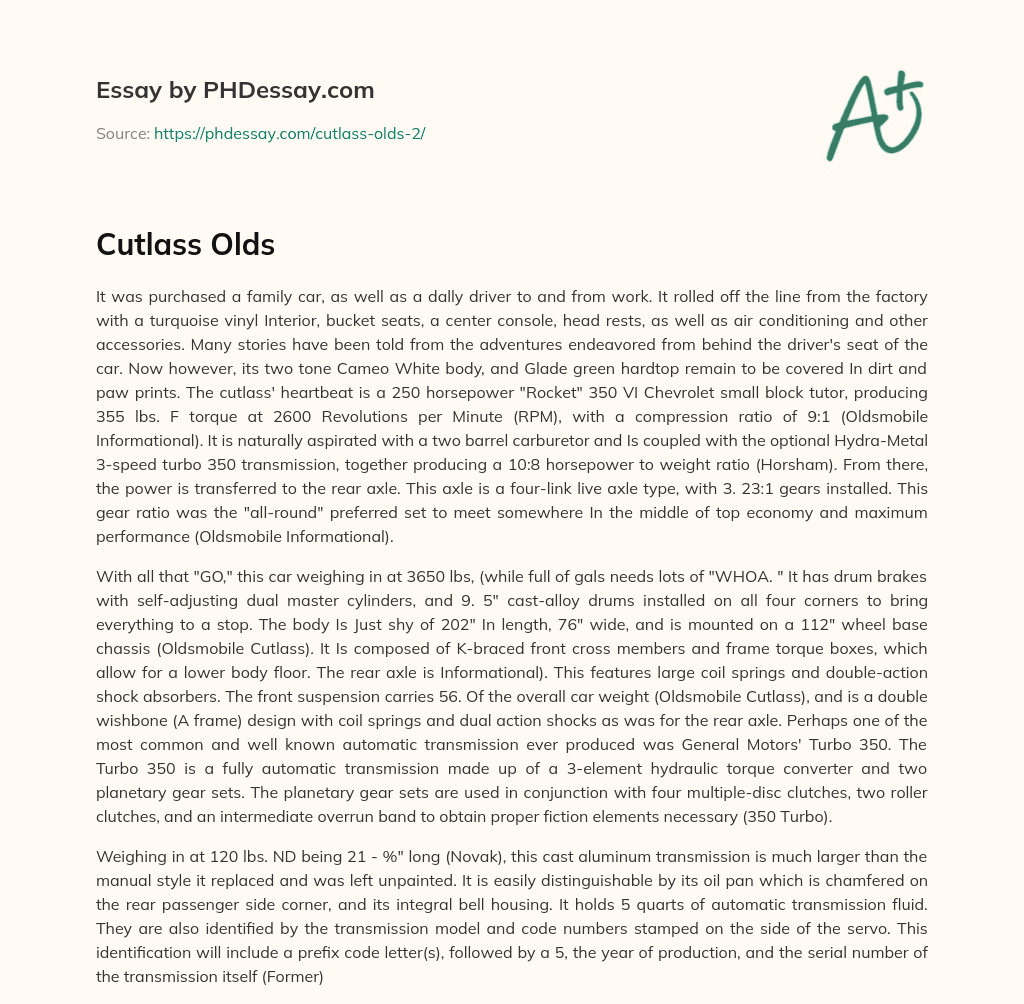 Essay by PHDessay.com

Source: https://phdessay.com/cutlass-olds-2/

A+

Cutlass Olds

It was purchased a family car, as well as a dally driver to and from work. It rolled off the line from the factory with a turquoise vinyl Interior, bucket seats, a center console, head rests, as well as air conditioning and other accessories. Many stories have been told from the adventures endeavored from behind the driver's seat of the car. Now however, its two tone Cameo White body, and Glade green hardtop remain to be covered In dirt and paw prints. The cutlass' heartbeat is a 250 horsepower "Rocket" 350 VI Chevrolet small block tutor, producing 355 lbs. F torque at 2600 Revolutions per Minute (RPM), with a compression ratio of 9:1 (Oldsmobile Informational). It is naturally aspirated with a two barrel carburetor and Is coupled with the optional Hydra-Metal 3-speed turbo 350 transmission, together producing a 10:8 horsepower to weight ratio (Horsham). From there, the power is transferred to the rear axle. This axle is a four-link live axle type, with 3. 23:1 gears installed. This gear ratio was the "all-round" preferred set to meet somewhere In the middle of top economy and maximum performance (Oldsmobile Informational).

With all that "GO," this car weighing in at 3650 lbs, (while full of gals needs lots of "WHOA. " It has drum brakes with self-adjusting dual master cylinders, and 9. 5" cast-alloy drums installed on all four corners to bring everything to a stop. The body Is Just shy of 202" In length, 76" wide, and is mounted on a 112" wheel base chassis (Oldsmobile Cutlass). It Is composed of K-braced front cross members and frame torque boxes, which allow for a lower body floor. The rear axle is Informational). This features large coil springs and double-action shock absorbers. The front suspension carries 56. Of the overall car weight (Oldsmobile Cutlass), and is a double wishbone (A frame) design with coil springs and dual action shocks as was for the rear axle. Perhaps one of the most common and well known automatic transmission ever produced was General Motors' Turbo 350. The Turbo 350 is a fully automatic transmission made up of a 3-element hydraulic torque converter and two planetary gear sets. The planetary gear sets are used in conjunction with four multiple-disc clutches, two roller clutches, and an intermediate overrun band to obtain proper fiction elements necessary (350 Turbo).

Weighing in at 120 lbs. ND being 21 - %" long (Novak), this cast aluminum transmission is much larger than the manual style it replaced and was left unpainted. It is easily distinguishable by its oil pan which is chamfered on the rear passenger side corner, and its integral bell housing. It holds 5 quarts of automatic transmission fluid. They are also identified by the transmission model and code numbers stamped on the side of the servo. This identification will include a prefix code letter(s), followed by a 5, the year of production, and the serial number of the transmission itself (Former)